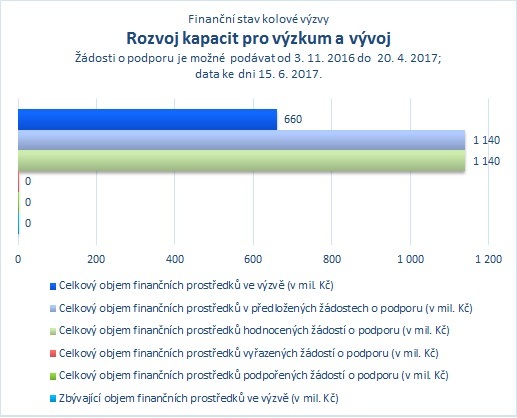 Finanční stav kolové výzvy
Rozvoj kapacit pro výzkum a vývoj
Žádosti o podporu je možné podávat od 3. 11. 2016 do 20. 4. 2017; data ke dni 15. 6. 2017.

660
1 140
1 140
0
0
0

0 200 400 600 800 1 000 1 200

Celkový objem finančních prostředků ve výzvě (v mil. Kč)
Celkový objem finančních prostředků v předložených žádostech o podporu (v mil. Kč)
Celkový objem finančních prostředků hodnocených žádostí o podporu (v mil. Kč)
Celkový objem finančních prostředků vyřazených žádostí o podporu (v mil. Kč)
Celkový objem finančních prostředků podpořených žádostí o podporu (v mil. Kč)
Zbývající objem finančních prostředků ve výzvě (v mil. Kč)